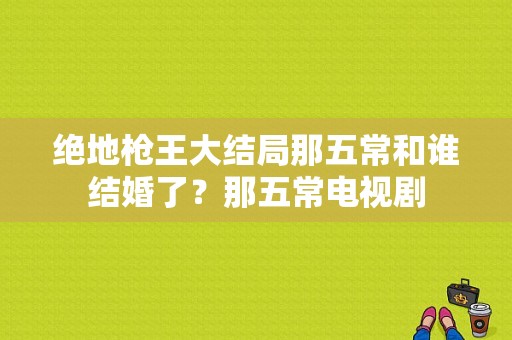 绝地枪王大结局那五常和谁结婚了？那五常电视剧